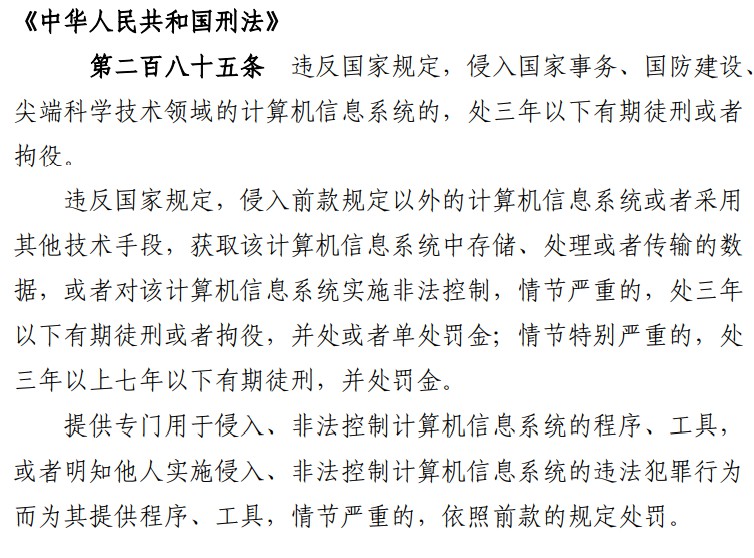 《中华人民共和国刑法》

第二百八十五条　违反国家规定，侵入国家事务、国防建设、尖端科学技术领域的计算机信息系统的，处三年以下有期徒刑或者拘役。

违反国家规定，侵入前款规定以外的计算机信息系统或者采用其他技术手段，获取该计算机信息系统中存储、处理或者传输的数据，或者对该计算机信息系统实施非法控制，情节严重的，处三年以下有期徒刑或者拘役，并处或者单处罚金；情节特别严重的，处三年以上七年以下有期徒刑，并处罚金。

提供专门用于侵入、非法控制计算机信息系统的程序、工具，或者明知他人实施侵入、非法控制计算机信息系统的违法犯罪行为而为其提供程序、工具，情节严重的，依照前款的规定处罚。